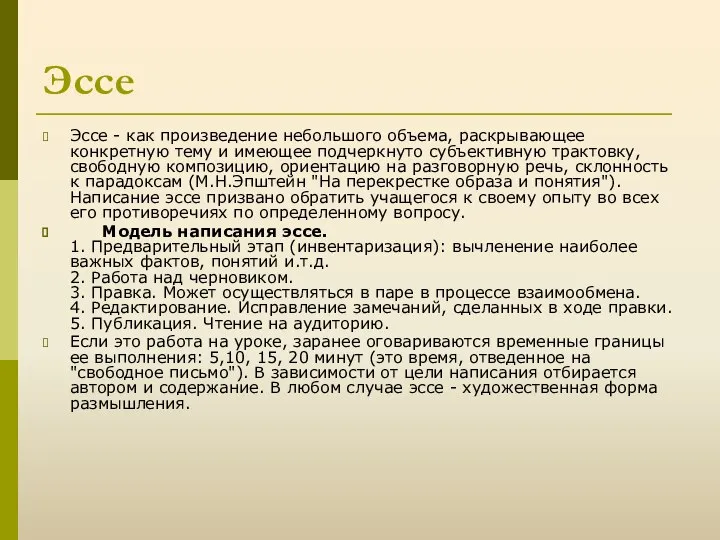 Эссе

Эссе - как произведение небольшого объема, раскрывающее конкретную тему и имеющее подчеркнуто субъективную трактовку, свободную композицию, ориентацию на разговорную речь, склонность к парадоксам (М.Н.Эпштейн "На перекрестке образа и понятия"). Написание эссе призвано обратить учащегося к своему опыту во всех его противоречиях по определенному вопросу.

Модель написания эссе.
1. Предварительный этап (инвентаризация): вычленение наиболее важных фактов, понятий и.т.д.
2. Работа над черновиком.
3. Правка. Может осуществляться в паре в процессе взаимообмена.
4. Редактирование. Исправление замечаний, сделанных в ходе правки.
5. Публикация. Чтение на аудиторию.

Если это работа на уроке, заранее оговариваются временные границы ее выполнения: 5,10, 15, 20 минут (это время, отведенное на "свободное письмо"). В зависимости от цели написания отбирается автором и содержание. В любом случае эссе - художественная форма размышления.